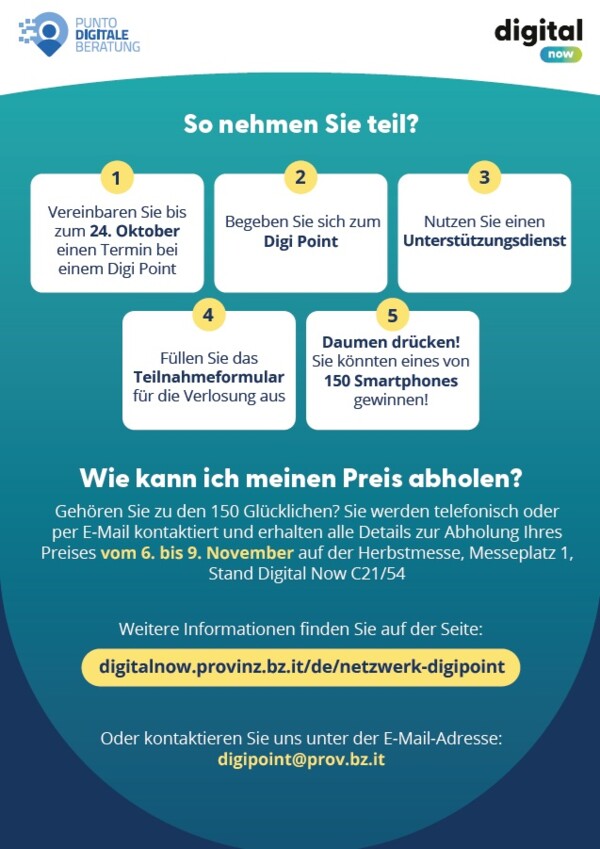 PUNTO
DIGITALE
BERATUNG

digital
now

So nehmen Sie teil?

1
Vereinbaren Sie bis zum 24. Oktober einen Termin bei einem Digi Point

2
Begeben Sie sich zum Digi Point

3
Nutzen Sie einen Unterstützungsdienst

4
Füllen Sie das Teilnahmeformular für die Verlosung aus

5
Daumen drücken! Sie könnten eines von 150 Smartphones gewinnen!

Wie kann ich meinen Preis abholen?

Gehören Sie zu den 150 Glücklichen? Sie werden telefonisch oder per E-Mail kontaktiert und erhalten alle Details zur Abholung Ihres Preises vom 6. bis 9. November auf der Herbstmesse, Messeplatz 1, Stand Digital Now C21/54

Weitere Informationen finden Sie auf der Seite:

digitalnow.provinz.bz.it/de/netzwerk-digipoint

Oder kontaktieren Sie uns unter der E-Mail-Adresse:
digipoint@prov.bz.it